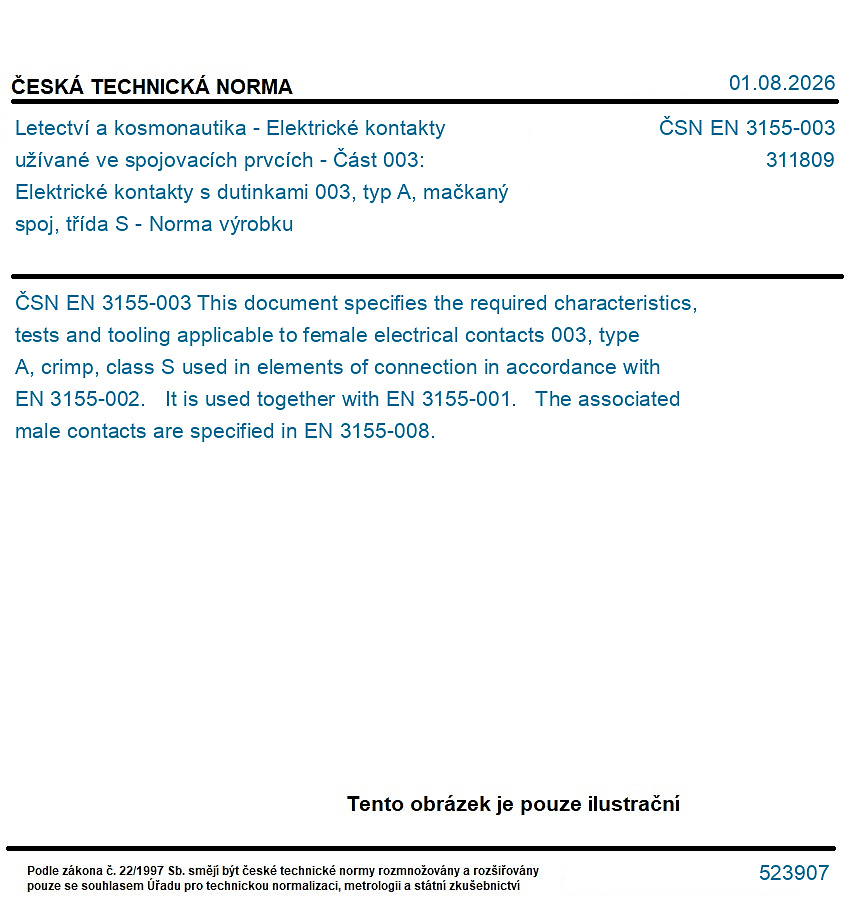 ČESKÁ TECHNICKÁ NORMA

01.08.2026

Letectví a kosmonautika - Elektrické kontakty užívané ve spojovacích prvcích - Část 003: Elektrické kontakty s dutinkami 003, typ A, mačkaný spoj, třída S - Norma výrobku

ČSN EN 3155-003
311809

ČSN EN 3155-003 This document specifies the required characteristics, tests and tooling applicable to female electrical contacts 003, type A, crimp, class S used in elements of connection in accordance with EN 3155-002. It is used together with EN 3155-001. The associated male contacts are specified in EN 3155-008.

Tento obrázek je pouze ilustrační

Podle zákona č. 22/1997 Sb. smějí být české technické normy rozmnožovány a rozšiřovány pouze se souhlasem Úřadu pro technickou normalizaci, metrologii a státní zkušebnictví

523907